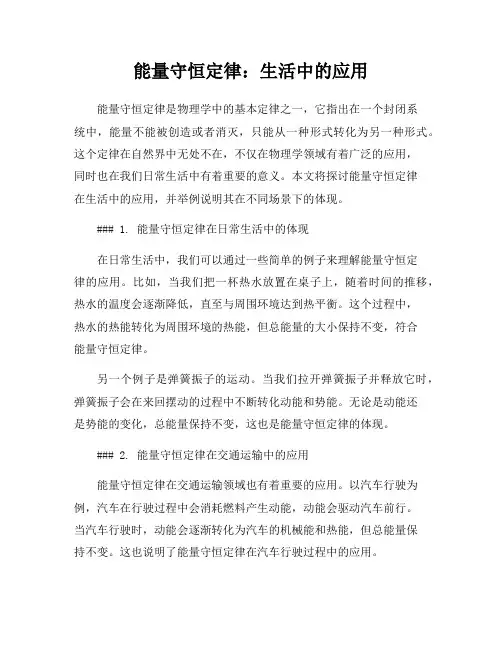 能量守恒定律：生活中的应用

能量守恒定律是物理学中的基本定律之一，它指出在一个封闭系统中，能量不能被创造或者消灭，只能从一种形式转化为另一种形式。这个定律在自然界中无处不在，不仅在物理学领域有着广泛的应用，同时也在我们日常生活中有着重要的意义。本文将探讨能量守恒定律在生活中的应用，并举例说明其在不同场景下的体现。

### 1. 能量守恒定律在日常生活中的体现

在日常生活中，我们可以通过一些简单的例子来理解能量守恒定律的应用。比如，当我们把一杯热水放置在桌子上，随着时间的推移，热水的温度会逐渐降低，直至与周围环境达到热平衡。这个过程中，热水的热能转化为周围环境的热能，但总能量的大小保持不变，符合能量守恒定律。

另一个例子是弹簧振子的运动。当我们拉开弹簧振子并释放它时，弹簧振子会在来回摆动的过程中不断转化动能和势能。无论是动能还是势能的变化，总能量保持不变，这也是能量守恒定律的体现。

### 2. 能量守恒定律在交通运输中的应用

能量守恒定律在交通运输领域也有着重要的应用。以汽车行驶为例，汽车在行驶过程中会消耗燃料产生动能，动能会驱动汽车前行。当汽车行驶时，动能会逐渐转化为汽车的机械能和热能，但总能量保持不变。这也说明了能量守恒定律在汽车行驶过程中的应用。